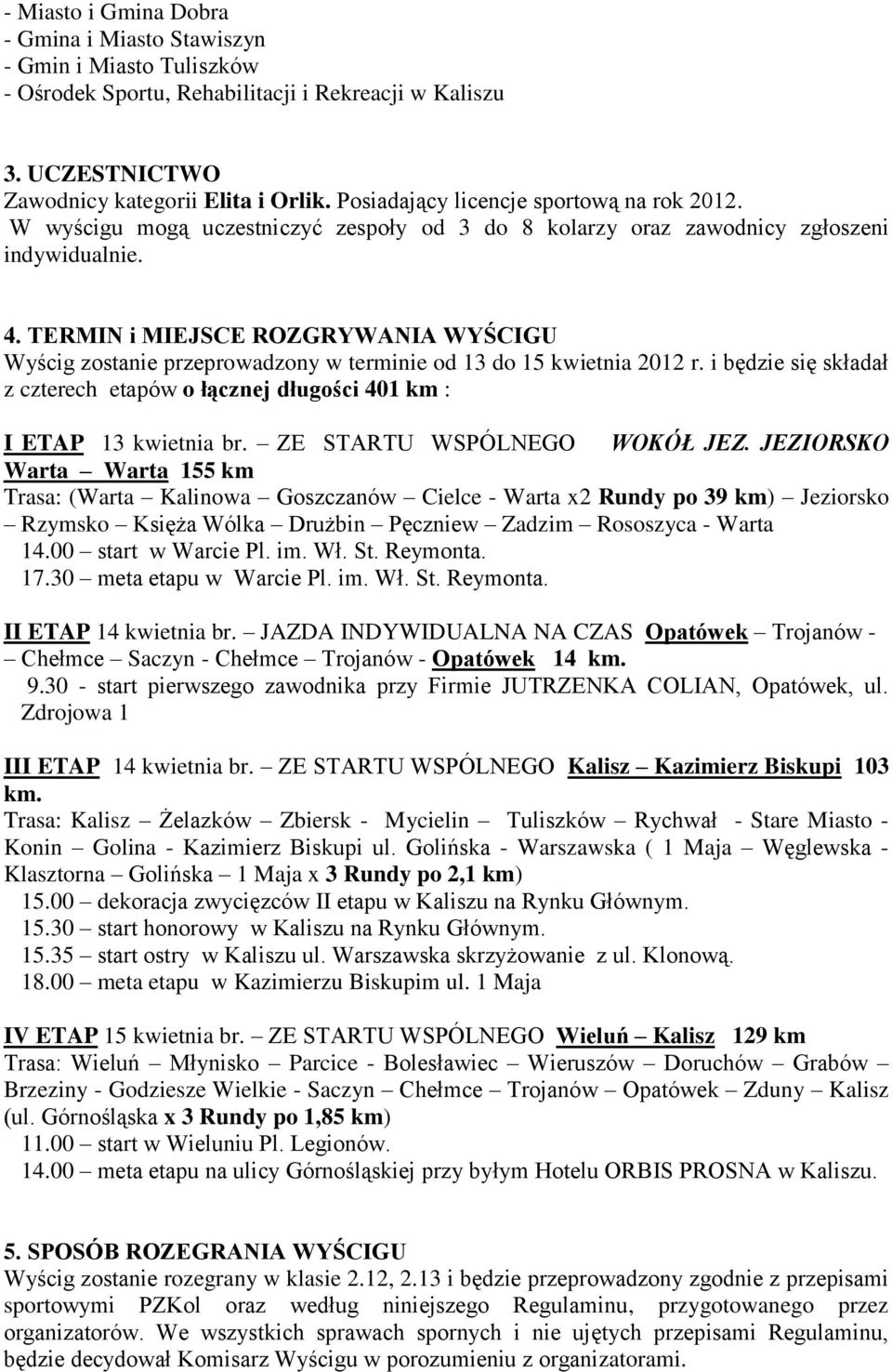 - Miasto i Gmina Dobra
- Gmina i Miasto Stawiszyn
- Gmin i Miasto Tuliszków
- Ośrodek Sportu, Rehabilitacji i Rekreacji w Kaliszu

3. UCZESTNICTWO
Zawodnicy kategorii Elita i Orlik. Posiadający licencje sportową na rok 2012. W wyścigu mogą uczestniczyć zespoły od 3 do 8 kolarzy oraz zawodnicy zgłoszeni indywidualnie.

4. TERMIN i MIEJSCE ROZGRYWANIA WYŚCIGU
Wyścig zostanie przeprowadzony w terminie od 13 do 15 kwietnia 2012 r. i będzie się składał z czterech etapów o łącznej długości 401 km :

I ETAP 13 kwietnia br. – ZE STARTU WSPÓLNEGO WOKÓŁ JEZ. JEZIORSKO Warta – Warta 155 km
Trasa: (Warta – Kalinowa – Goszczanów – Cielce - Warta x2 Rundy po 39 km) – Jeziorsko – Rzymsko – Księża Wólka – Drużbin – Pęczniew – Zadzim – Rososzyca - Warta
14.00 – start w Warcie Pl. im. Wł. St. Reymonta.
17.30 – meta etapu w Warcie Pl. im. Wł. St. Reymonta.

II ETAP 14 kwietnia br. – JAZDA INDYWIDUALNA NA CZAS Opatówek – Trojanów - – Chełmce – Saczyn - Chełmce – Trojanów - Opatówek 14 km.
9.30 - start pierwszego zawodnika przy Firmie JUTRZENKA COLIAN, Opatówek, ul. Zdrojowa 1

III ETAP 14 kwietnia br. – ZE STARTU WSPÓLNEGO Kalisz – Kazimierz Biskupi 103 km.
Trasa: Kalisz – Żelazków – Zbiersk - Mycielin – Tuliszków – Rychwał - Stare Miasto - Konin – Golina - Kazimierz Biskupi ul. Golińska - Warszawska ( 1 Maja – Węglewska - Klasztorna – Golińska – 1 Maja x 3 Rundy po 2,1 km)
15.00 – dekoracja zwycięzców II etapu w Kaliszu na Rynku Głównym.
15.30 – start honorowy w Kaliszu na Rynku Głównym.
15.35 – start ostry w Kaliszu ul. Warszawska skrzyżowanie z ul. Klonową.
18.00 – meta etapu w Kazimierzu Biskupim ul. 1 Maja

IV ETAP 15 kwietnia br. – ZE STARTU WSPÓLNEGO Wieluń – Kalisz 129 km
Trasa: Wieluń – Młynisko – Parcice - Bolesławiec – Wieruszów – Doruchów – Grabów – Brzeziny - Godziesze Wielkie - Saczyn – Chełmce – Trojanów – Opatówek – Zduny – Kalisz (ul. Górnośląska x 3 Rundy po 1,85 km)
11.00 – start w Wieluniu Pl. Legionów.
14.00 – meta etapu na ulicy Górnośląskiej przy byłym Hotelu ORBIS PROSNA w Kaliszu.

5. SPOSÓB ROZEGRANIA WYŚCIGU
Wyścig zostanie rozegrany w klasie 2.12, 2.13 i będzie przeprowadzony zgodnie z przepisami sportowymi PZKol oraz według niniejszego Regulaminu, przygotowanego przez organizatorów. We wszystkich sprawach spornych i nie ujętych przepisami Regulaminu, będzie decydował Komisarz Wyścigu w porozumieniu z organizatorami.